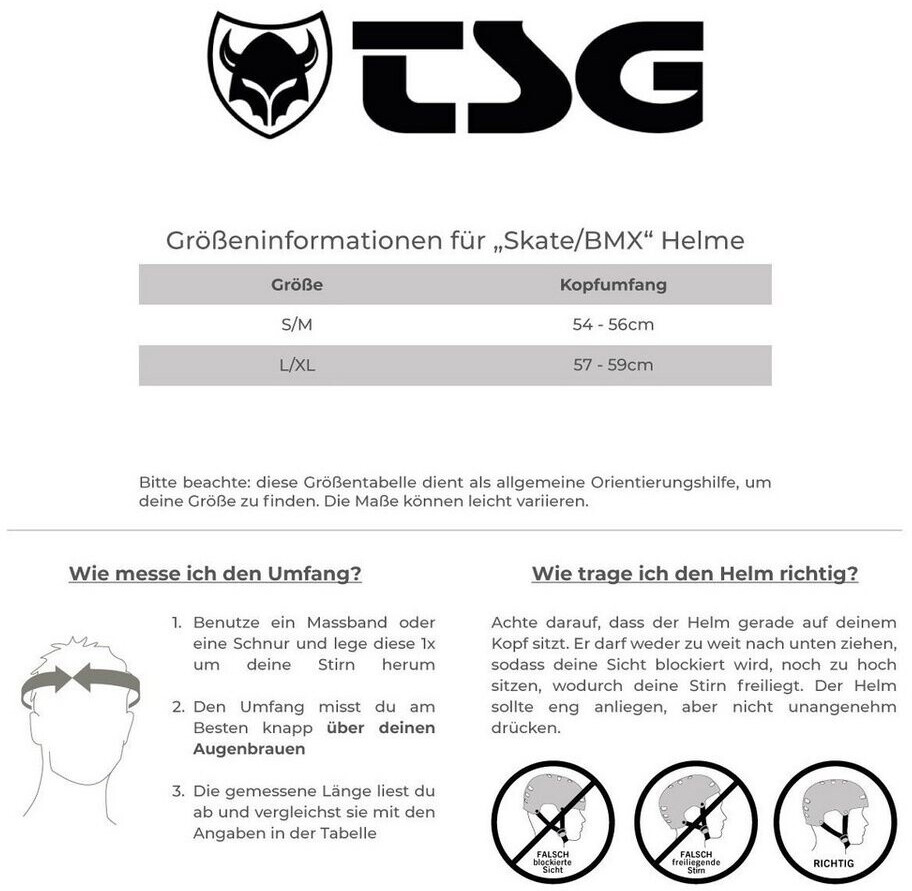 TSG

Größeninformationen für „Skate/BMX“ Helme

| Größe | Kopfumfang |
|---|---|
| S/M | 54 - 56cm |
| L/XL | 57 - 59cm |

Bitte beachte: diese Größentabelle dient als allgemeine Orientierungshilfe, um deine Größe zu finden. Die Maße können leicht variieren.

Wie messe ich den Umfang?

1. Benutze ein Massband oder eine Schnur und lege diese 1x um deine Stirn herum

2. Den Umfang misst du am Besten knapp über deinen Augenbrauen

3. Die gemessene Länge liest du ab und vergleichst sie mit den Angaben in der Tabelle

Wie trage ich den Helm richtig?

Achte darauf, dass der Helm gerade auf deinem Kopf sitzt. Er darf weder zu weit nach unten ziehen, sodass deine Sicht blockiert wird, noch zu hoch sitzen, wodurch deine Stirn freiliegt. Der Helm sollte eng anliegen, aber nicht unangenehm drücken.

FALSCH
blockierte
Sicht

FALSCH
freiliegende
Stirn

RICHTIG